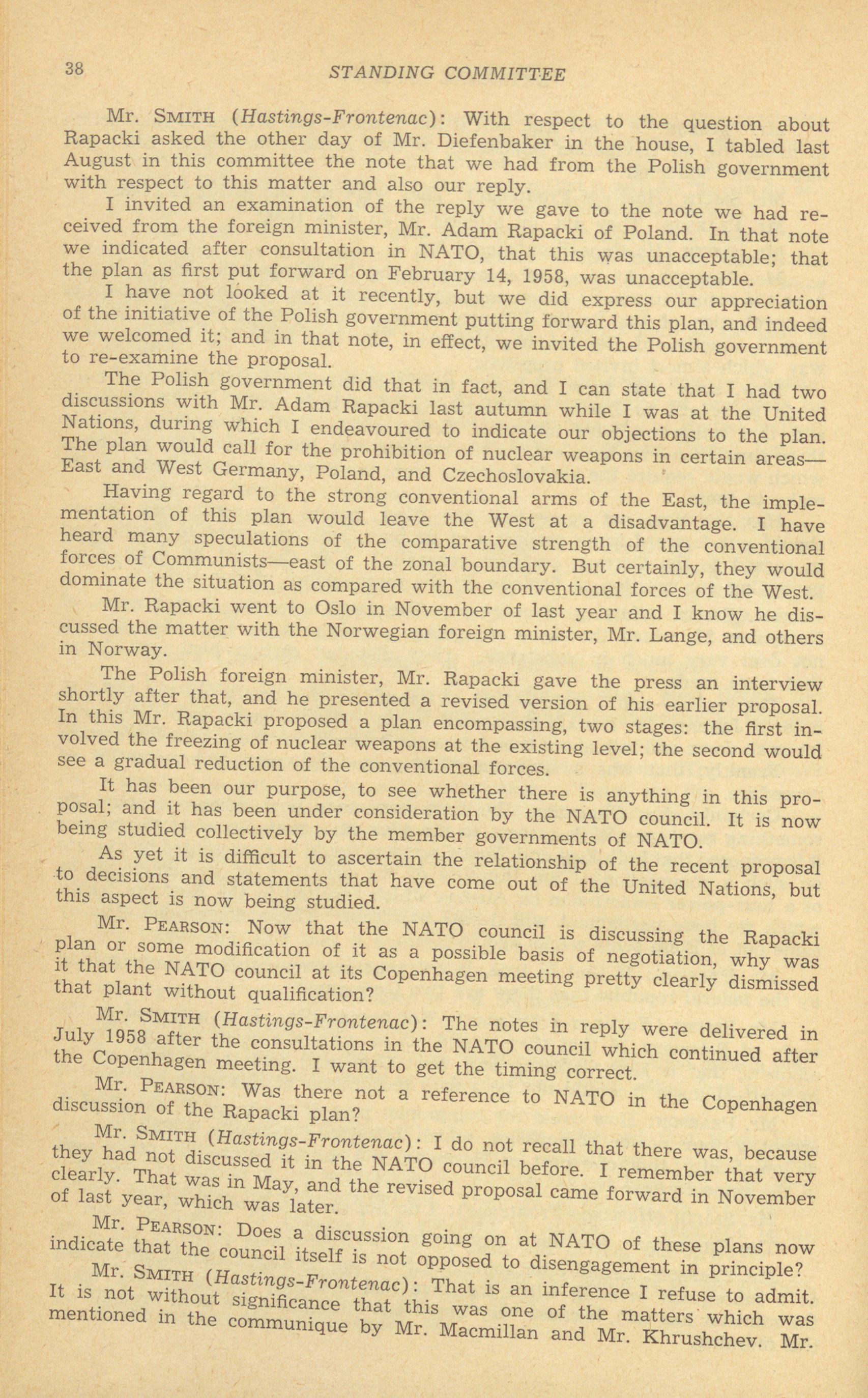 38 STANDING COMMITTEE

Mr. SMITH (Hastings-Frontenac): With respect to the question about Rapacki asked the other day of Mr. Diefenbaker in the house, I tabled last August in this committee the note that we had from the Polish government with respect to this matter and also our reply.

I invited an examination of the reply we gave to the note we had received from the foreign minister, Mr. Adam Rapacki of Poland. In that note we indicated after consultation in NATO, that this was unacceptable; that the plan as first put forward on February 14, 1958, was unacceptable.

I have not looked at it recently, but we did express our appreciation of the initiative of the Polish government putting forward this plan, and indeed we welcomed it; and in that note, in effect, we invited the Polish government to re-examine the proposal.

The Polish government did that in fact, and I can state that I had two discussions with Mr. Adam Rapacki last autumn while I was at the United Nations, during which I endeavoured to indicate our objections to the plan. The plan would call for the prohibition of nuclear weapons in certain areas—East and West Germany, Poland, and Czechoslovakia.

Having regard to the strong conventional arms of the East, the implementation of this plan would leave the West at a disadvantage. I have heard many speculations of the comparative strength of the conventional forces of Communists—east of the zonal boundary. But certainly, they would dominate the situation as compared with the conventional forces of the West.

Mr. Rapacki went to Oslo in November of last year and I know he discussed the matter with the Norwegian foreign minister, Mr. Lange, and others in Norway.

The Polish foreign minister, Mr. Rapacki gave the press an interview shortly after that, and he presented a revised version of his earlier proposal. In this Mr. Rapacki proposed a plan encompassing, two stages: the first involved the freezing of nuclear weapons at the existing level; the second would see a gradual reduction of the conventional forces.

It has been our purpose, to see whether there is anything in this proposal; and it has been under consideration by the NATO council. It is now being studied collectively by the member governments of NATO.

As yet it is difficult to ascertain the relationship of the recent proposal to decisions and statements that have come out of the United Nations, but this aspect is now being studied.

Mr. PEARSON: Now that the NATO council is discussing the Rapacki plan or some modification of it as a possible basis of negotiation, why was it that the NATO council at its Copenhagen meeting pretty clearly dismissed that plant without qualification?

Mr. SMITH (Hastings-Frontenac): The notes in reply were delivered in July 1958 after the consultations in the NATO council which continued after the Copenhagen meeting. I want to get the timing correct.

Mr. PEARSON: Was there not a reference to NATO in the Copenhagen discussion of the Rapacki plan?

Mr. SMITH (Hastings-Frontenac): I do not recall that there was, because they had not discussed it in the NATO council before. I remember that very clearly. That was in May, and the revised proposal came forward in November of last year, which was later.

Mr. PEARSON: Does a discussion going on at NATO of these plans now indicate that the council itself is not opposed to disengagement in principle?

Mr. SMITH (Hastings-Frontenac): That is an inference I refuse to admit. It is not without significance that this was one of the matters which was mentioned in the communique by Mr. Macmillan and Mr. Khrushchev. Mr.